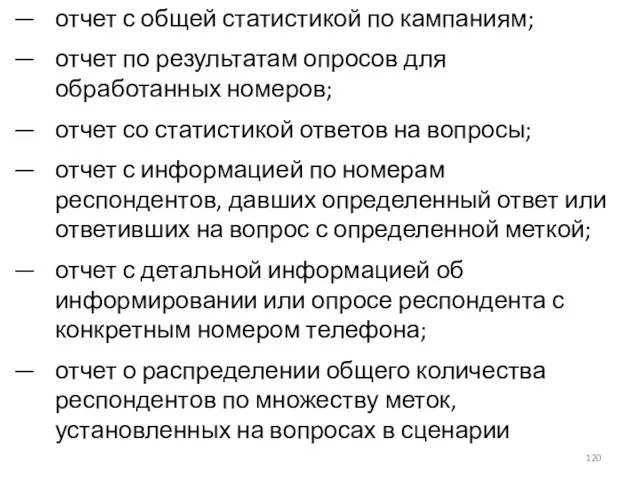 — отчет с общей статистикой по кампаниям;

— отчет по результатам опросов для обработанных номеров;

— отчет со статистикой ответов на вопросы;

— отчет с информацией по номерам респондентов, давших определенный ответ или ответивших на вопрос с определенной меткой;

— отчет с детальной информацией об информировании или опросе респондента с конкретным номером телефона;

— отчет о распределении общего количества респондентов по множеству меток, установленных на вопросах в сценарии

120